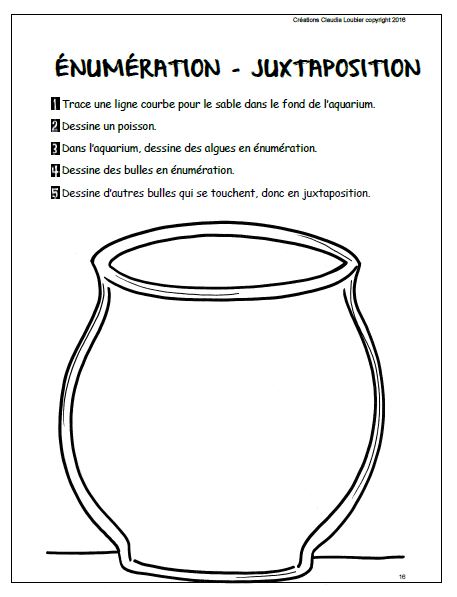 Créations Claudia Loubier copyright 2016

ÉNUMÉRATION - JUXTAPOSITION

1 Trace une ligne courbe pour le sable dans le fond de l'aquarium.

2 Dessine un poisson.

3 Dans l'aquarium, dessine des algues en énumération.

4 Dessine des bulles en énumération.

5 Dessine d'autres bulles qui se touchent, donc en juxtaposition.

16